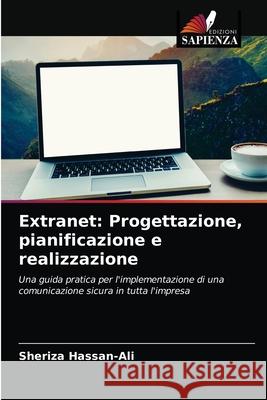 EDIZIONI
SAPIENZA

Extranet: Progettazione, pianificazione e realizzazione

Una guida pratica per l'implementazione di una comunicazione sicura in tutta l'impresa

Sheriza Hassan-Ali

Kraina Książek